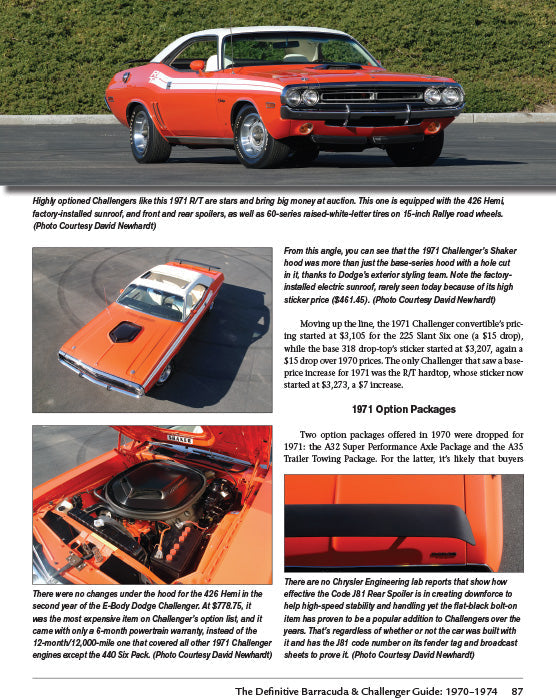 Highly optioned Challengers like this 1971 R/T are stars and bring big money at auction. This one is equipped with the 426 Hemi, factory-installed sunroof, and front and rear spoilers, as well as 60-series raised-white-letter tires on 15-inch Rallye road wheels. (Photo Courtesy David Newhardt)

From this angle, you can see that the 1971 Challenger's Shaker hood was more than just the base-series hood with a hole cut in it, thanks to Dodge's exterior styling team. Note the factory-installed electric sunroof, rarely seen today because of its high sticker price ($461.45). (Photo Courtesy David Newhardt)

Moving up the line, the 1971 Challenger convertible's pricing started at $3,105 for the 225 Slant Six one (a $15 drop), while the base 318 drop-top's sticker started at $3,207, again a $15 drop over 1970 prices. The only Challenger that saw a base-price increase for 1971 was the R/T hardtop, whose sticker now started at $3,273, a $7 increase.

1971 Option Packages

Two option packages offered in 1970 were dropped for 1971: the A32 Super Performance Axle Package and the A35 Trailer Towing Package. For the latter, it's likely that buyers

SHAKER

There were no changes under the hood for the 426 Hemi in the second year of the E-Body Dodge Challenger. At $778.75, it was the most expensive item on Challenger's option list, and it came with only a 6-month powertrain warranty, instead of the 12-month/12,000-mile one that covered all other 1971 Challenger engines except the 440 Six Pack. (Photo Courtesy David Newhardt)

There are no Chrysler Engineering lab reports that show how effective the Code J81 Rear Spoiler is in creating downforce to help high-speed stability and handling yet the flat-black bolt-on item has proven to be a popular addition to Challengers over the years. That's regardless of whether or not the car was built with it and has the J81 code number on its fender tag and broadcast sheets to prove it. (Photo Courtesy David Newhardt)

The Definitive Barracuda & Challenger Guide: 1970–1974 87